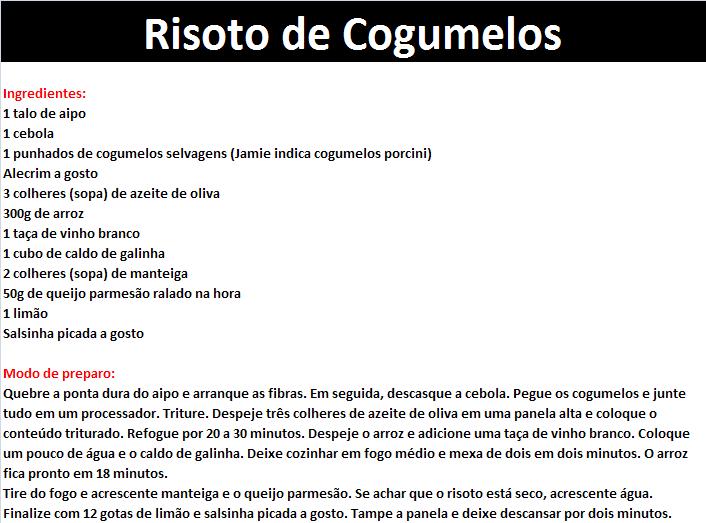 Risoto de Cogumelos

Ingredientes:
1 talo de aipo
1 cebola
1 punhados de cogumelos selvagens (Jamie indica cogumelos porcini)
Alecrim a gosto
3 colheres (sopa) de azeite de oliva
300g de arroz
1 taça de vinho branco
1 cubo de caldo de galinha
2 colheres (sopa) de manteiga
50g de queijo parmesão ralado na hora
1 limão
Salsinha picada a gosto

Modo de preparo:
Quebre a ponta dura do aipo e arranque as fibras. Em seguida, descasque a cebola. Pegue os cogumelos e junte tudo em um processador. Triture. Despeje três colheres de azeite de oliva em uma panela alta e coloque o conteúdo triturado. Refogue por 20 a 30 minutos. Despeje o arroz e adicione uma taça de vinho branco. Coloque um pouco de água e o caldo de galinha. Deixe cozinhar em fogo médio e mexa de dois em dois minutos. O arroz fica pronto em 18 minutos.
Tire do fogo e acrescente manteiga e o queijo parmesão. Se achar que o risoto está seco, acrescente água. Finalize com 12 gotas de limão e salsinha picada a gosto. Tampe a panela e deixe descansar por dois minutos.